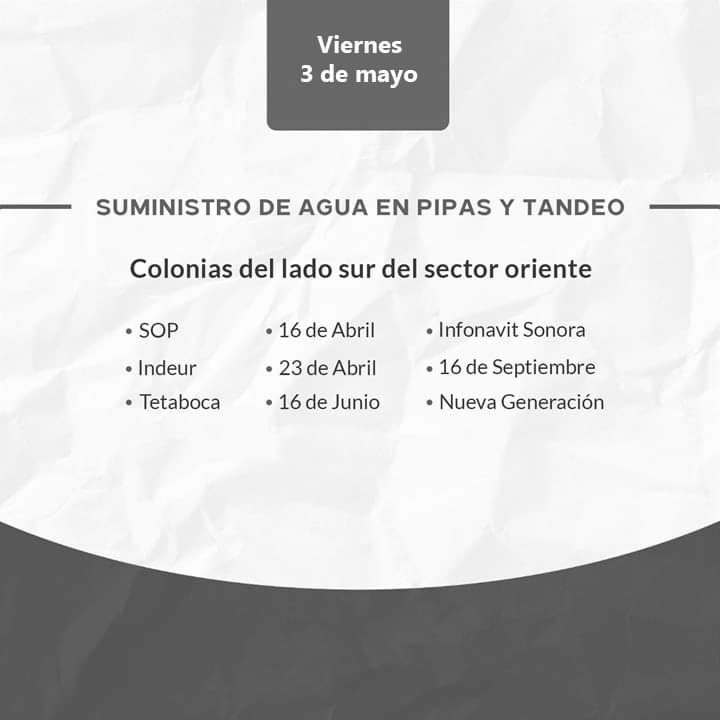 Viernes
3 de mayo

SUMINISTRO DE AGUA EN PIPAS Y TANDEO

Colonias del lado sur del sector oriente

• SOP
• Indeur
• Tetaboca

• 16 de Abril
• 23 de Abril
• 16 de Junio

• Infonavit Sonora
• 16 de Septiembre
• Nueva Generación